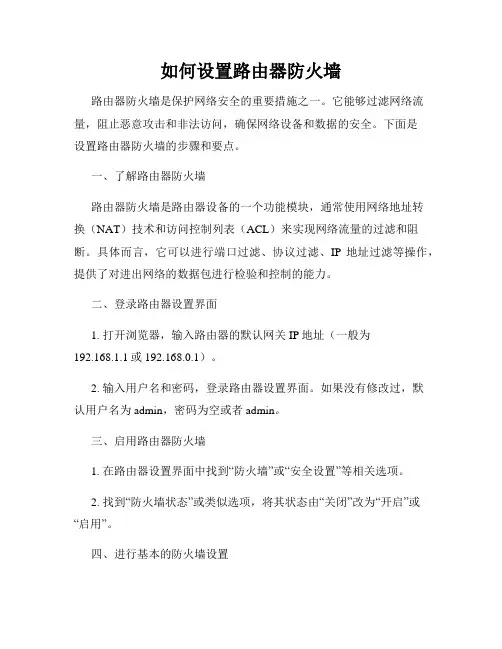 如何设置路由器防火墙

路由器防火墙是保护网络安全的重要措施之一。它能够过滤网络流量，阻止恶意攻击和非法访问，确保网络设备和数据的安全。下面是设置路由器防火墙的步骤和要点。

一、了解路由器防火墙

路由器防火墙是路由器设备的一个功能模块，通常使用网络地址转换（NAT）技术和访问控制列表（ACL）来实现网络流量的过滤和阻断。具体而言，它可以进行端口过滤、协议过滤、IP 地址过滤等操作，提供了对进出网络的数据包进行检验和控制的能力。

二、登录路由器设置界面

1. 打开浏览器，输入路由器的默认网关 IP 地址（一般为 192.168.1.1 或 192.168.0.1）。

2. 输入用户名和密码，登录路由器设置界面。如果没有修改过，默认用户名为 admin，密码为空或者 admin。

三、启用路由器防火墙

1. 在路由器设置界面中找到“防火墙”或“安全设置”等相关选项。

2. 找到“防火墙状态”或类似选项，将其状态由“关闭”改为“开启”或“启用”。

四、进行基本的防火墙设置